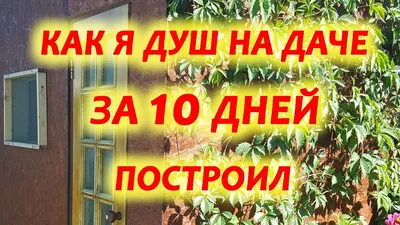 КАК Я ДУШ НА ДАЧЕ
ЗА 10 ДНЕЙ
ПОСТРОИЛ